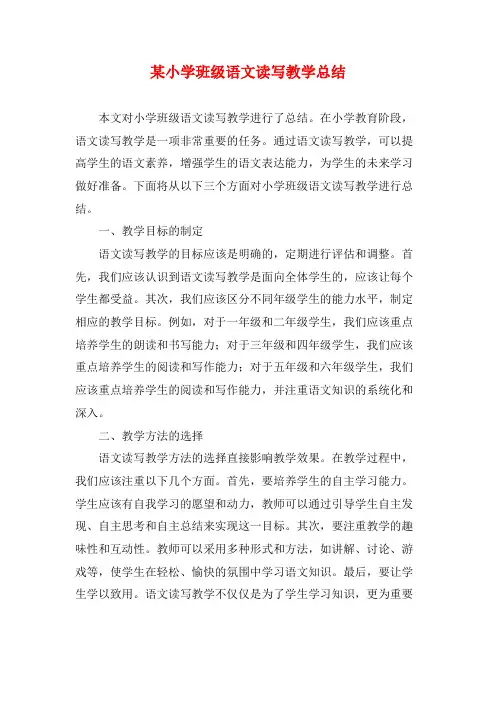 某小学班级语文读写教学总结

本文对小学班级语文读写教学进行了总结。在小学教育阶段，语文读写教学是一项非常重要的任务。通过语文读写教学，可以提高学生的语文素养，增强学生的语文表达能力，为学生的未来学习做好准备。下面将从以下三个方面对小学班级语文读写教学进行总结。

一、教学目标的制定

语文读写教学的目标应该是明确的，定期进行评估和调整。首先，我们应该认识到语文读写教学是面向全体学生的，应该让每个学生都受益。其次，我们应该区分不同年级学生的能力水平，制定相应的教学目标。例如，对于一年级和二年级学生，我们应该重点培养学生的朗读和书写能力；对于三年级和四年级学生，我们应该重点培养学生的阅读和写作能力；对于五年级和六年级学生，我们应该重点培养学生的阅读和写作能力，并注重语文知识的系统化和深入。

二、教学方法的选择

语文读写教学方法的选择直接影响教学效果。在教学过程中，我们应该注重以下几个方面。首先，要培养学生的自主学习能力。学生应该有自我学习的愿望和动力，教师可以通过引导学生自主发现、自主思考和自主总结来实现这一目标。其次，要注重教学的趣味性和互动性。教师可以采用多种形式和方法，如讲解、讨论、游戏等，使学生在轻松、愉快的氛围中学习语文知识。最后，要让学生学以致用。语文读写教学不仅仅是为了学生学习知识，更为重要